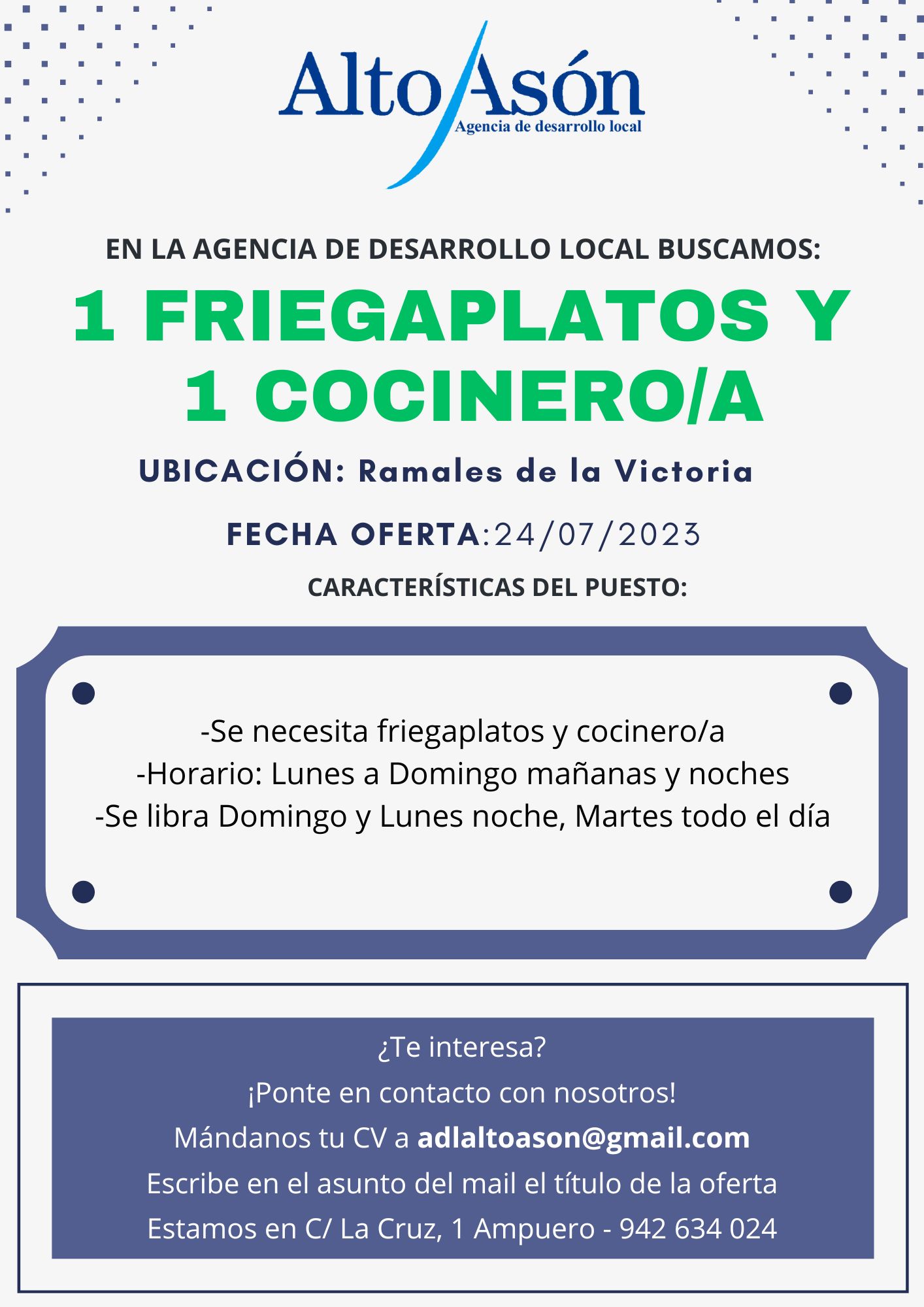 Alto Asón
Agencia de desarrollo local

EN LA AGENCIA DE DESARROLLO LOCAL BUSCAMOS:

1 FRIEGAPLATOS Y 1 COCINERO/A

UBICACIÓN: Ramales de la Victoria

FECHA OFERTA:24/07/2023

CARACTERÍSTICAS DEL PUESTO:

-Se necesita friegaplatos y cocinero/a
-Horario: Lunes a Domingo mañanas y noches
-Se libra Domingo y Lunes noche, Martes todo el día

¿Te interesa?
¡Ponte en contacto con nosotros!
Mándanos tu CV a adlaltoason@gmail.com
Escribe en el asunto del mail el título de la oferta
Estamos en C/ La Cruz, 1 Ampuero - 942 634 024